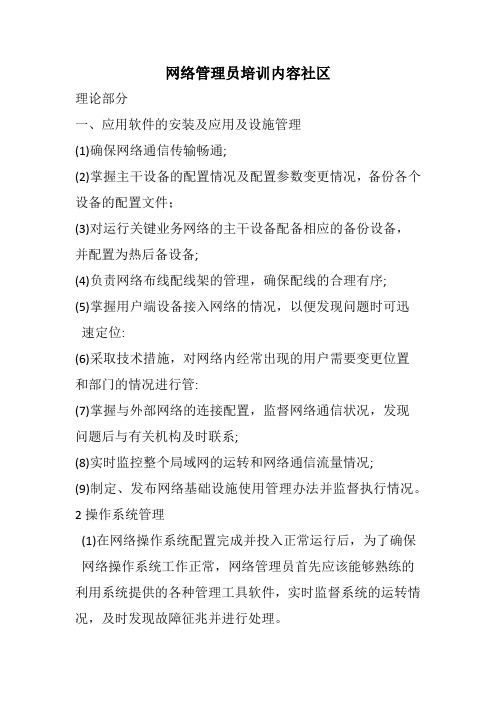 网络管理员培训内容社区

理论部分

一、应用软件的安装及应用及设施管理

(1)确保网络通信传输畅通;

(2)掌握主干设备的配置情况及配置参数变更情况，备份各个设备的配置文件：

(3)对运行关键业务网络的主干设备配备相应的备份设备，并配置为热后备设备;

(4)负责网络布线配线架的管理，确保配线的合理有序;

(5)掌握用户端设备接入网络的情况，以便发现问题时可迅速定位:

(6)采取技术措施，对网络内经常出现的用户需要变更位置和部门的情况进行管:

(7)掌握与外部网络的连接配置，监督网络通信状况，发现问题后与有关机构及时联系;

(8)实时监控整个局域网的运转和网络通信流量情况;

(9)制定、发布网络基础设施使用管理办法并监督执行情况。

2 操作系统管理

(1)在网络操作系统配置完成并投入正常运行后，为了确保网络操作系统工作正常，网络管理员首先应该能够熟练的利用系统提供的各种管理工具软件，实时监督系统的运转情况，及时发现故障征兆并进行处理。